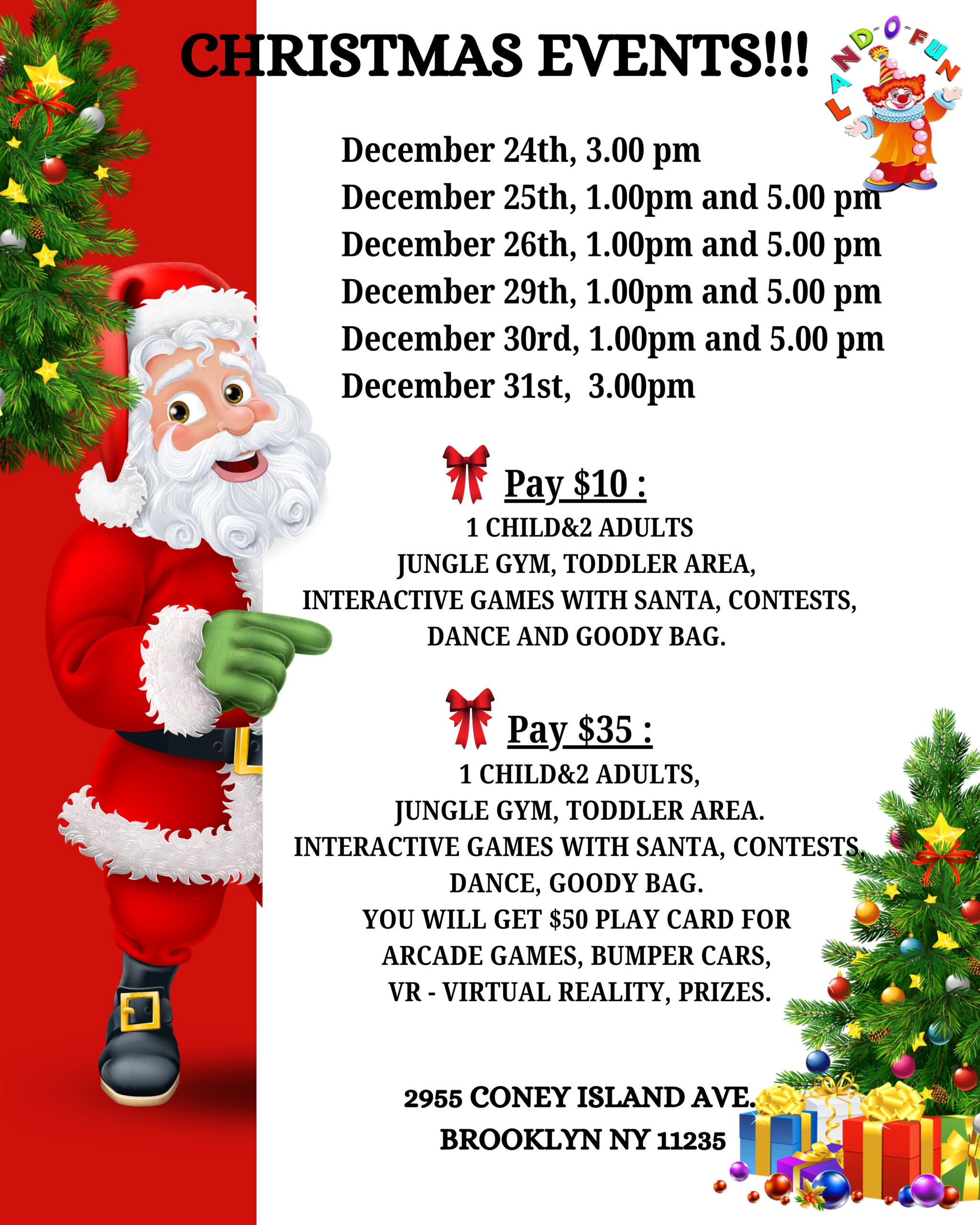 CHRISTMAS EVENTS!!!

LAND-O-FUN

December 24th, 3.00 pm
December 25th, 1.00pm and 5.00 pm
December 26th, 1.00pm and 5.00 pm
December 29th, 1.00pm and 5.00 pm
December 30rd, 1.00pm and 5.00 pm
December 31st, 3.00pm

Pay $10 :
1 CHILD&2 ADULTS
JUNGLE GYM, TODDLER AREA,
INTERACTIVE GAMES WITH SANTA, CONTESTS,
DANCE AND GOODY BAG.

Pay $35 :
1 CHILD&2 ADULTS,
JUNGLE GYM, TODDLER AREA.
INTERACTIVE GAMES WITH SANTA, CONTESTS,
DANCE, GOODY BAG.
YOU WILL GET $50 PLAY CARD FOR
ARCADE GAMES, BUMPER CARS,
VR - VIRTUAL REALITY, PRIZES.

2955 CONEY ISLAND AVE.
BROOKLYN NY 11235